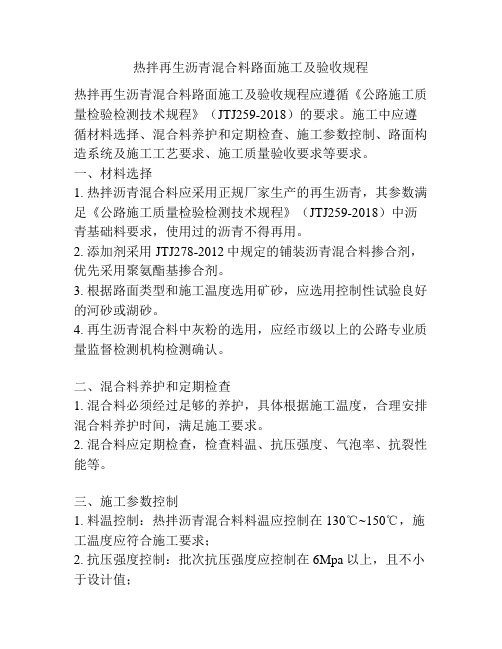 热拌再生沥青混合料路面施工及验收规程

热拌再生沥青混合料路面施工及验收规程应遵循《公路施工质量检验检测技术规程》（JTJ259-2018）的要求。施工中应遵循材料选择、混合料养护和定期检查、施工参数控制、路面构造系统及施工工艺要求、施工质量验收要求等要求。

一、材料选择

1. 热拌沥青混合料应采用正规厂家生产的再生沥青，其参数满足《公路施工质量检验检测技术规程》（JTJ259-2018）中沥青基础料要求，使用过的沥青不得再用。

2. 添加剂采用 JTJ278-2012 中规定的铺装沥青混合料掺合剂，优先采用聚氨酯基掺合剂。

3. 根据路面类型和施工温度选用矿砂，应选用控制性试验良好的河砂或湖砂。

4. 再生沥青混合料中灰粉的选用，应经市级以上的公路专业质量监督检测机构检测确认。

二、混合料养护和定期检查

1. 混合料必须经过足够的养护，具体根据施工温度，合理安排混合料养护时间，满足施工要求。

2. 混合料应定期检查，检查料温、抗压强度、气泡率、抗裂性能等。

三、施工参数控制

1. 料温控制：热拌沥青混合料料温应控制在 130℃~150℃，施工温度应符合施工要求；

2. 抗压强度控制：批次抗压强度应控制在 6Mpa 以上，且不小于设计值；